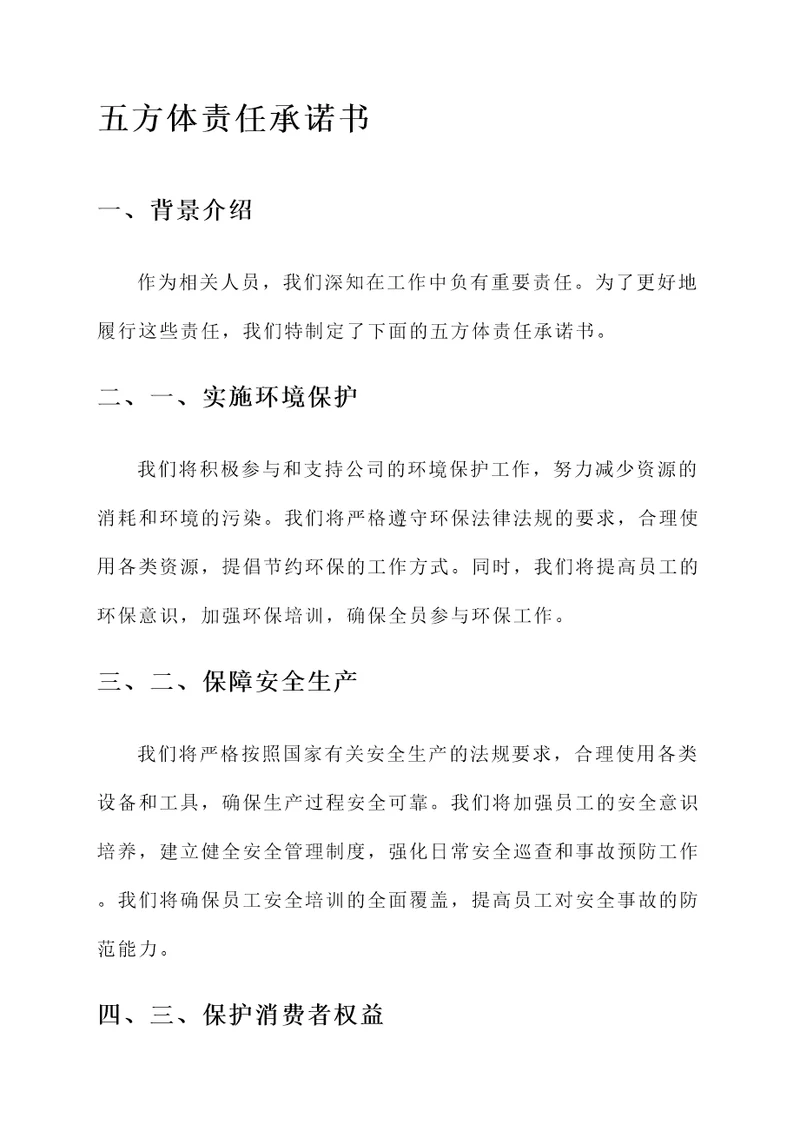 五方体责任承诺书

一、背景介绍

作为相关人员，我们深知在工作中负有重要责任。为了更好地履行这些责任，我们特制定了下面的五方体责任承诺书。

二、一、实施环境保护

我们将积极参与和支持公司的环境保护工作，努力减少资源的消耗和环境的污染。我们将严格遵守环保法律法规的要求，合理使用各类资源，提倡节约环保的工作方式。同时，我们将提高员工的环保意识，加强环保培训，确保全员参与环保工作。

三、二、保障安全生产

我们将严格按照国家有关安全生产的法规要求，合理使用各类设备和工具，确保生产过程安全可靠。我们将加强员工的安全意识培养，建立健全安全管理制度，强化日常安全巡查和事故预防工作。我们将确保员工安全培训的全面覆盖，提高员工对安全事故的防范能力。

四、三、保护消费者权益